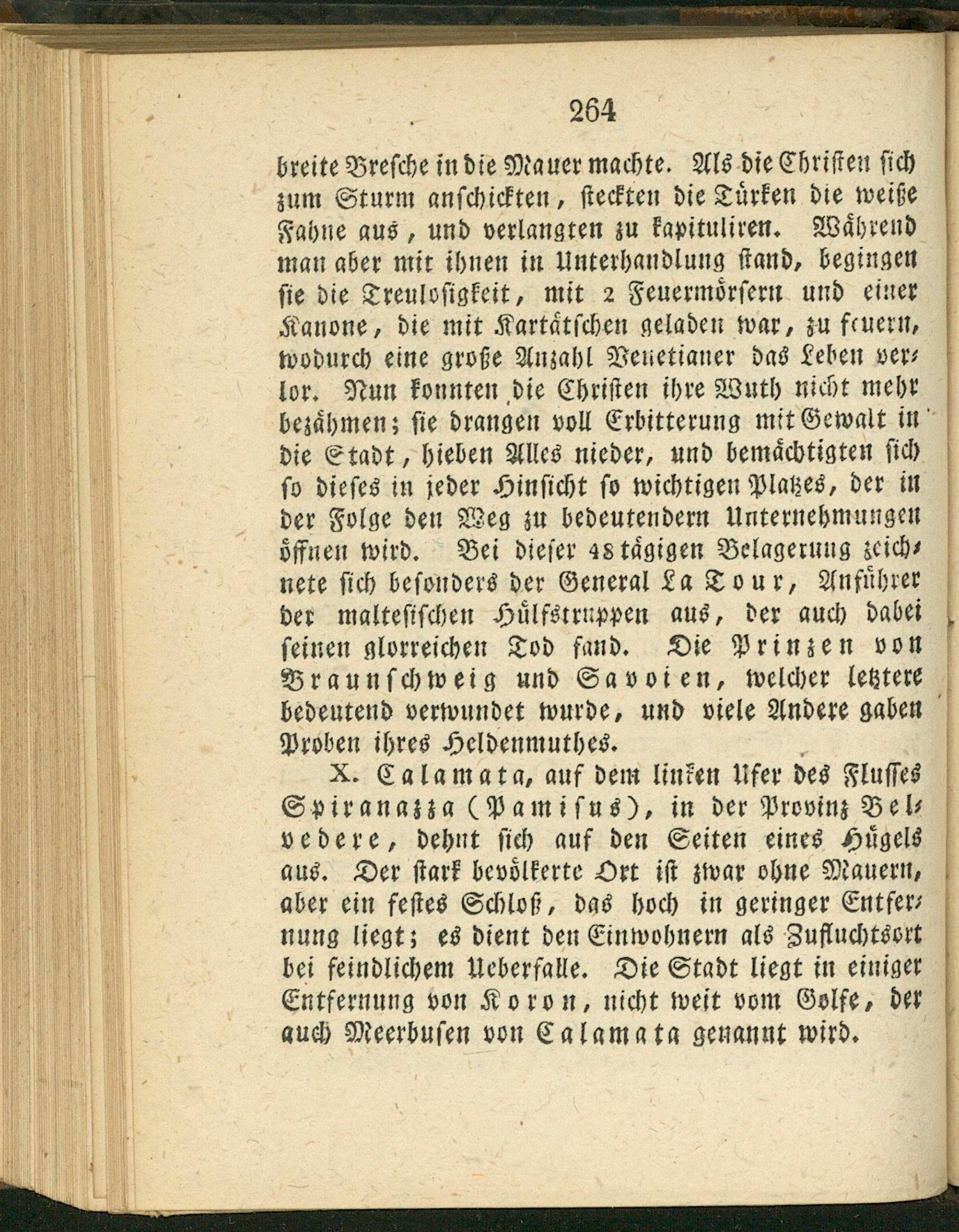 264

breite Bresche in die Mauer machte. Als die Christen sich zum Sturm anschickten, steckten die Türken die weiße Fahne aus, und verlangten zu kapituliren. Während man aber mit ihnen in Unterhandlung stand, begingen sie die Treulosigkeit, mit 2 Feuermörsern und einer Kanone, die mit Kartätschen geladen war, zu feuern, wodurch eine große Anzahl Venetianer das Leben verlor. Nun konnten die Christen ihre Wuth nicht mehr bezähmen; sie drangen voll Erbitterung mit Gewalt in die Stadt, hieben Alles nieder, und bemächtigten sich so dieses in jeder Hinsicht so wichtigen Platzes, der in der Folge den Weg zu bedeutendern Unternehmungen öffnen wird. Bei dieser 48tägigen Belagerung zeichnete sich besonders der General La Tour, Anführer der maltesischen Hülfstruppen aus, der auch dabei seinen glorreichen Tod fand. Die Prinzen von Braunschweig und Savoien, welcher letztere bedeutend verwundet wurde, und viele Andere gaben Proben ihres Heldenmuthes.

X. Calamata, auf dem linken Ufer des Flusses Spiranazza (Pamisus), in der Provinz Belvedere, dehnt sich auf den Seiten eines Hügels aus. Der stark bevölkerte Ort ist zwar ohne Mauern, aber ein festes Schloß, das hoch in geringer Entfernung liegt; es dient den Einwohnern als Zufluchtsort bei feindlichem Ueberfalle. Die Stadt liegt in einiger Entfernung von Koron, nicht weit vom Golfe, der auch Meerbusen von Calamata genannt wird.